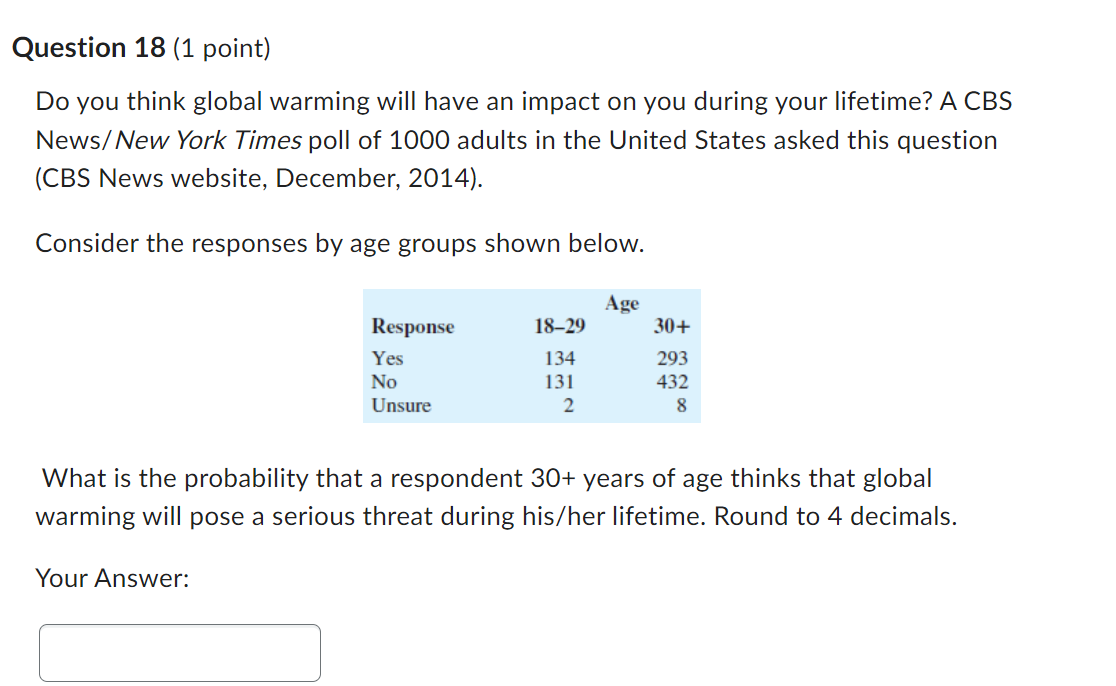 Question 18 (1 point)

Do you think global warming will have an impact on you during your lifetime? A CBS News/New York Times poll of 1000 adults in the United States asked this question (CBS News website, December, 2014).

Consider the responses by age groups shown below.

| Response | Age 18–29 | Age 30+ |
|---|---|---|
| Yes | 134 | 293 |
| No | 131 | 432 |
| Unsure | 2 | 8 |

What is the probability that a respondent 30+ years of age thinks that global warming will pose a serious threat during his/her lifetime. Round to 4 decimals.

Your Answer: